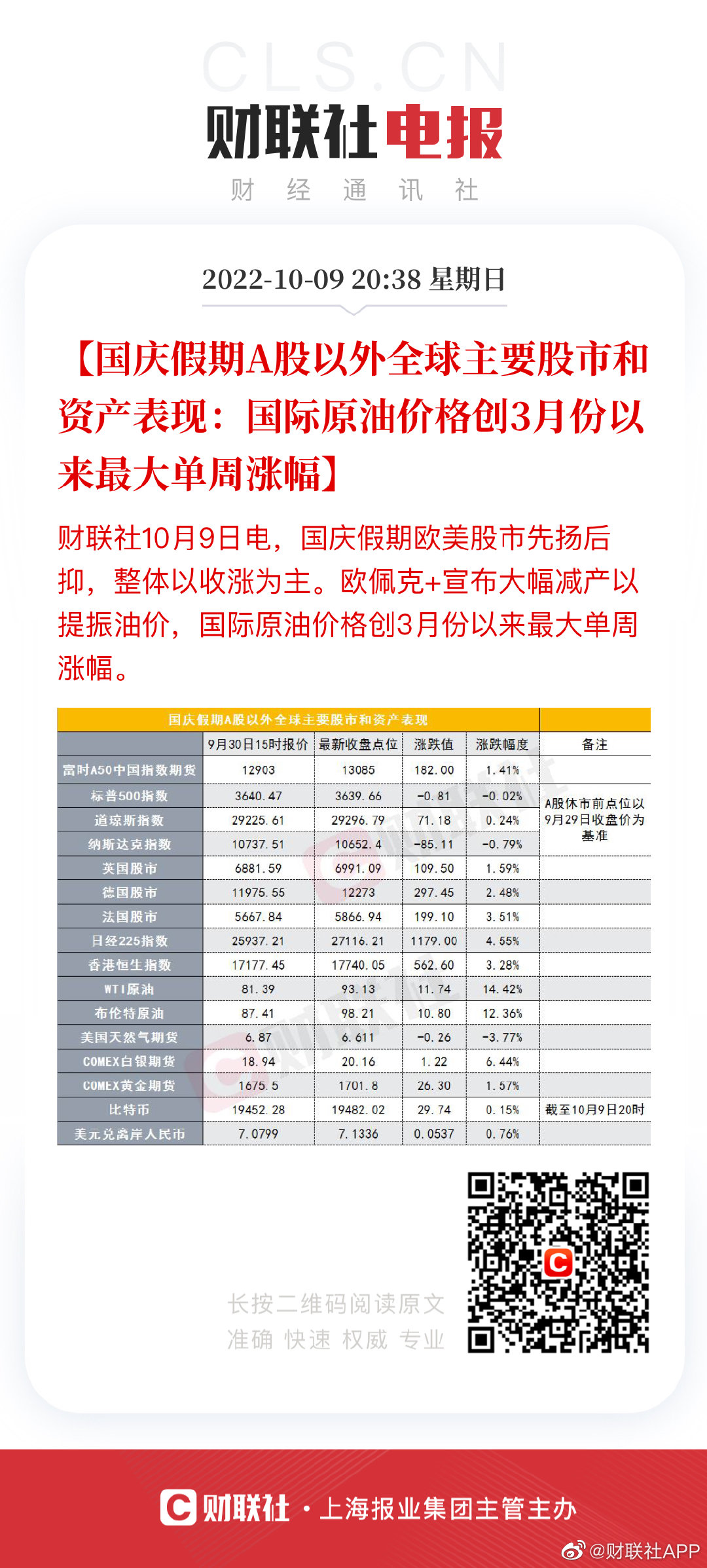 CLS.CN
财联社电报
财 经 通 讯 社

2022-10-09 20:38 星期日

【国庆假期A股以外全球主要股市和资产表现：国际原油价格创3月份以来最大单周涨幅】

财联社10月9日电，国庆假期欧美股市先扬后抑，整体以收涨为主。欧佩克+宣布大幅减产以提振油价，国际原油价格创3月份以来最大单周涨幅。

国庆假期A股以外全球主要股市和资产表现

| | 9月30日15时报价 | 最新收盘点位 | 涨跌值 | 涨跌幅度 | 备注 |
|---|---|---|---|---|---|
| 富时A50中国指数期货 | 12903 | 13085 | 182.00 | 1.41% | |
| 标普500指数 | 3640.47 | 3639.66 | -0.81 | -0.02% | A股休市前点位以9月29日收盘价为基准 |
| 道琼斯指数 | 29225.61 | 29296.79 | 71.18 | 0.24% | |
| 纳斯达克指数 | 10737.51 | 10652.4 | -85.11 | -0.79% | |
| 英国股市 | 6881.59 | 6991.09 | 109.50 | 1.59% | |
| 德国股市 | 11975.55 | 12273 | 297.45 | 2.48% | |
| 法国股市 | 5667.84 | 5866.94 | 199.10 | 3.51% | |
| 日经225指数 | 25937.21 | 27116.21 | 1179.00 | 4.55% | |
| 香港恒生指数 | 17177.45 | 17740.05 | 562.60 | 3.28% | |
| WTI原油 | 81.39 | 93.13 | 11.74 | 14.42% | |
| 布伦特原油 | 87.41 | 98.21 | 10.80 | 12.36% | |
| 美国天然气期货 | 6.87 | 6.611 | -0.26 | -3.77% | |
| COMEX白银期货 | 18.94 | 20.16 | 1.22 | 6.44% | |
| COMEX黄金期货 | 1675.5 | 1701.8 | 26.30 | 1.57% | |
| 比特币 | 19452.28 | 19482.02 | 29.74 | 0.15% | 截至10月9日20时 |
| 美元兑离岸人民币 | 7.0799 | 7.1336 | 0.0537 | 0.76% | |

长按二维码阅读原文
准确 快速 权威 专业

财联社 · 上海报业集团主管主办
@财联社APP